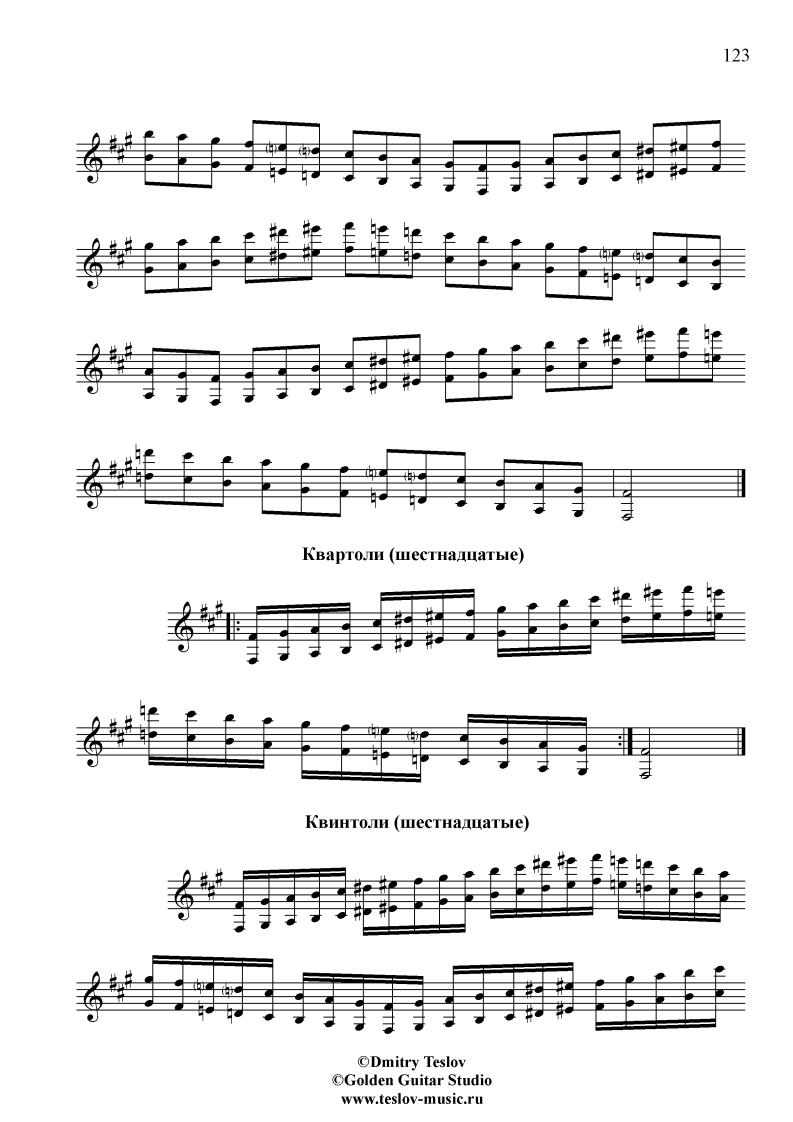 123

Квартоли (шестнадцатые)

Квинтоли (шестнадцатые)

©Dmitry Teslov
©Golden Guitar Studio
www.teslov-music.ru